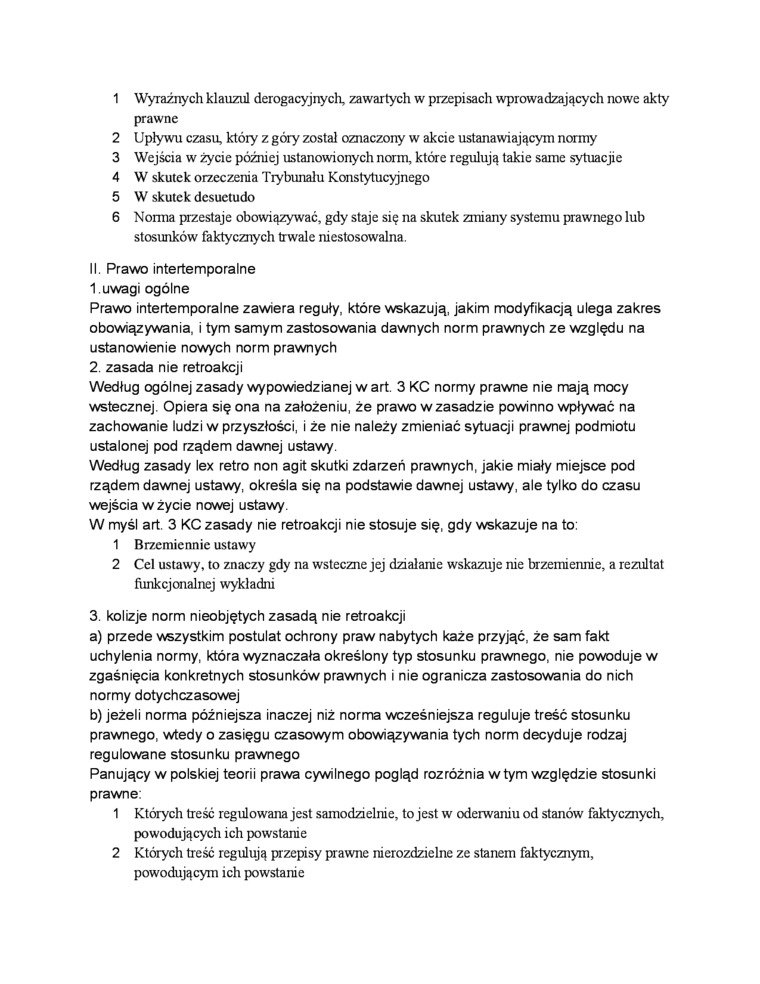 1 Wyraźnych klauzul derogacyjnych, zawartych w przepisach wprowadzających nowe akty prawne
2 Upływu czasu, który z góry został oznaczony w akcie ustanawiającym normy
3 Wejścia w życie później ustanowionych norm, które regulują takie same sytuacje
4 W skutek orzeczenia Trybunału Konstytucyjnego
5 W skutek desuetudo
6 Norma przestaje obowiązywać, gdy staje się na skutek zmiany systemu prawnego lub stosunków faktycznych trwale niestosowalna.

II. Prawo intertemporalne
1.uwagi ogólne
Prawo intertemporalne zawiera reguły, które wskazują, jakim modyfikacją ulega zakres obowiązywania, i tym samym zastosowania dawnych norm prawnych ze względu na ustanowienie nowych norm prawnych
2. zasada nie retroakcji
Według ogólnej zasady wypowiedzianej w art. 3 KC normy prawne nie mają mocy wstecznej. Opiera się ona na założeniu, że prawo w zasadzie powinno wpływać na zachowanie ludzi w przyszłości, i że nie należy zmieniać sytuacji prawnej podmiotu ustalonej pod rządem dawnej ustawy.
Według zasady lex retro non agit skutki zdarzeń prawnych, jakie miały miejsce pod rządem dawnej ustawy, określa się na podstawie dawnej ustawy, ale tylko do czasu wejścia w życie nowej ustawy.
W myśl art. 3 KC zasady nie retroakcji nie stosuje się, gdy wskazuje na to:
1 Brzemiennie ustawy
2 Cel ustawy, to znaczy gdy na wsteczne jej działanie wskazuje nie brzemiennie, a rezultat funkcjonalnej wykładni

3. kolizje norm nieobjętych zasadą nie retroakcji
a) przede wszystkim postulat ochrony praw nabytych każe przyjąć, że sam fakt uchylenia normy, która wyznaczała określony typ stosunku prawnego, nie powoduje w zgaśnięcia konkretnych stosunków prawnych i nie ogranicza zastosowania do nich normy dotychczasowej
b) jeżeli norma późniejsza inaczej niż norma wcześniejsza reguluje treść stosunku prawnego, wtedy o zasięgu czasowym obowiązywania tych norm decyduje rodzaj regulowane stosunku prawnego
Panujący w polskiej teorii prawa cywilnego pogląd rozróżnia w tym względzie stosunki prawne:
1 Których treść regulowana jest samodzielnie, to jest w oderwaniu od stanów faktycznych, powodujących ich powstanie
2 Których treść regulują przepisy prawne nierozdzielne ze stanem faktycznym, powodującym ich powstanie